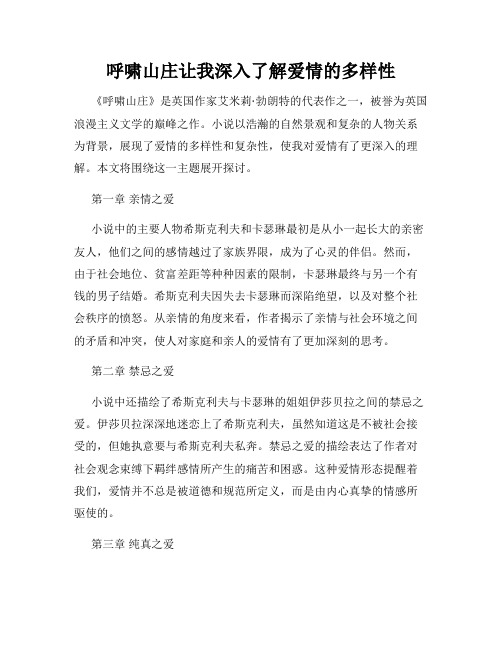 呼啸山庄让我深入了解爱情的多样性

《呼啸山庄》是英国作家艾米莉·勃朗特的代表作之一，被誉为英国浪漫主义文学的巅峰之作。小说以浩瀚的自然景观和复杂的人物关系为背景，展现了爱情的多样性和复杂性，使我对爱情有了更深入的理解。本文将围绕这一主题展开探讨。

第一章 亲情之爱

小说中的主要人物希斯克利夫和卡瑟琳最初是从小一起长大的亲密友人，他们之间的感情越过了家族界限，成为了心灵的伴侣。然而，由于社会地位、贫富差距等种种因素的限制，卡瑟琳最终与另一个有钱的男子结婚。希斯克利夫因失去卡瑟琳而深陷绝望，以及对整个社会秩序的愤怒。从亲情的角度来看，作者揭示了亲情与社会环境之间的矛盾和冲突，使人对家庭和亲人的爱情有了更加深刻的思考。

第二章 禁忌之爱

小说中还描绘了希斯克利夫与卡瑟琳的姐姐伊莎贝拉之间的禁忌之爱。伊莎贝拉深深地迷恋上了希斯克利夫，虽然知道这是不被社会接受的，但她执意要与希斯克利夫私奔。禁忌之爱的描绘表达了作者对社会观念束缚下羁绊感情所产生的痛苦和困惑。这种爱情形态提醒着我们，爱情并不总是被道德和规范所定义，而是由内心真挚的情感所驱使的。

第三章 纯真之爱